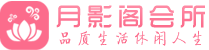 月影阁会所
品质生活休闲人生